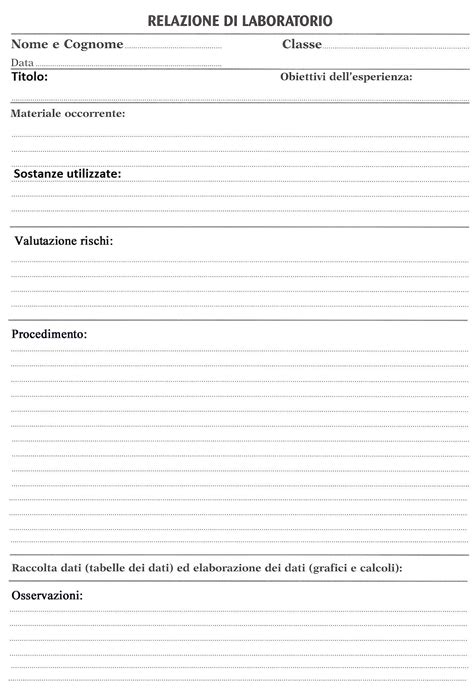 RELAZIONE DI LABORATORIO

Nome e Cognome

Classe

Data

Titolo:

Obiettivi dell'esperienza:

Materiale occorrente:

Sostanze utilizzate:

Valutazione rischi:

Procedimento:

Raccolta dati (tabelle dei dati) ed elaborazione dei dati (grafici e calcoli):

Osservazioni: